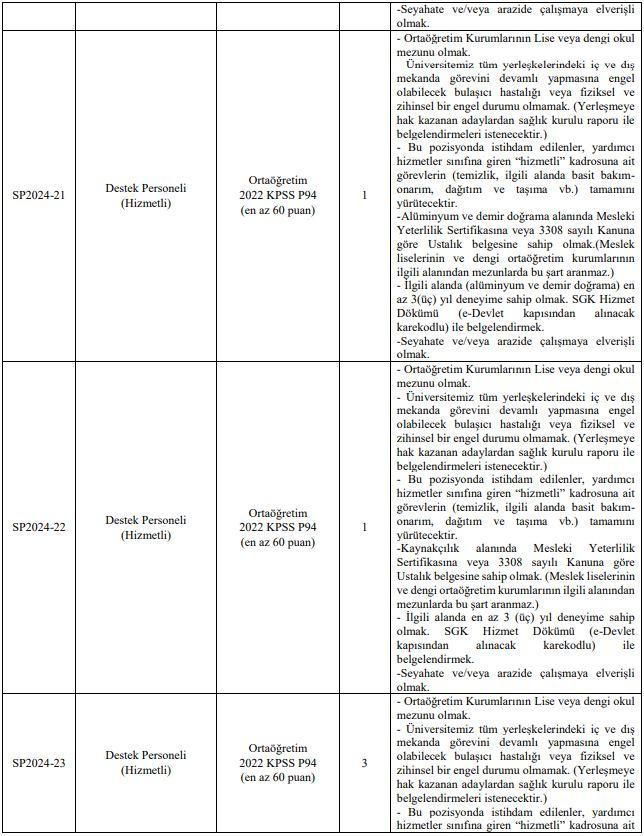 |  |  |  |  | -Seyahate ve/veya arazide çalışmaya elverişli olmak. |
|---|---|---|---|---|
| SP2024-21 | Destek Personeli (Hizmetli) | Ortaöğretim 2022 KPSS P94 (en az 60 puan) | 1 | - Ortaöğretim Kurumlarının Lise veya dengi okul mezunu olmak. Üniversitemiz tüm yerleşkelerindeki iç ve dış mekanda görevini devamlı yapmasına engel olabilecek bulaşıcı hastalığı veya fiziksel ve zihinsel bir engel durumu olmamak. (Yerleşmeye hak kazanan adaylardan sağlık kurulu raporu ile belgelendirmeleri istenecektir.) - Bu pozisyonda istihdam edilenler, yardımcı hizmetler sınıfına giren "hizmetli" kadrosuna ait görevlerin (temizlik, ilgili alanda basit bakım-onarım, dağıtım ve taşıma vb.) tamamını yürütecektir. -Alüminyum ve demir doğrama alanında Mesleki Yeterlilik Sertifikasına veya 3308 sayılı Kanuna göre Ustalık belgesine sahip olmak.(Meslek liselerinin ve dengi ortaöğretim kurumlarının ilgili alanından mezunlarda bu şart aranmaz.) - İlgili alanda (alüminyum ve demir doğrama) en az 3(üç) yıl deneyime sahip olmak. SGK Hizmet Dökümü (e-Devlet kapısından alınacak karekodlu) ile belgelendirmek. -Seyahate ve/veya arazide çalışmaya elverişli olmak. |
| SP2024-22 | Destek Personeli (Hizmetli) | Ortaöğretim 2022 KPSS P94 (en az 60 puan) | 1 | - Ortaöğretim Kurumlarının Lise veya dengi okul mezunu olmak. - Üniversitemiz tüm yerleşkelerindeki iç ve dış mekanda görevini devamlı yapmasına engel olabilecek bulaşıcı hastalığı veya fiziksel ve zihinsel bir engel durumu olmamak. (Yerleşmeye hak kazanan adaylardan sağlık kurulu raporu ile belgelendirmeleri istenecektir.) - Bu pozisyonda istihdam edilenler, yardımcı hizmetler sınıfına giren "hizmetli" kadrosuna ait görevlerin (temizlik, ilgili alanda basit bakım-onarım, dağıtım ve taşıma vb.) tamamını yürütecektir. -Kaynakçılık alanında Mesleki Yeterlilik Sertifikasına veya 3308 sayılı Kanuna göre Ustalık belgesine sahip olmak. (Meslek liselerinin ve dengi ortaöğretim kurumlarının ilgili alanından mezunlarda bu şart aranmaz.) - İlgili alanda en az 3 (üç) yıl deneyime sahip olmak. SGK Hizmet Dökümü (e-Devlet kapısından alınacak karekodlu) ile belgelendirmek. -Seyahate ve/veya arazide çalışmaya elverişli olmak. |
| SP2024-23 | Destek Personeli (Hizmetli) | Ortaöğretim 2022 KPSS P94 (en az 60 puan) | 3 | - Ortaöğretim Kurumlarının Lise veya dengi okul mezunu olmak. - Üniversitemiz tüm yerleşkelerindeki iç ve dış mekanda görevini devamlı yapmasına engel olabilecek bulaşıcı hastalığı veya fiziksel ve zihinsel bir engel durumu olmamak. (Yerleşmeye hak kazanan adaylardan sağlık kurulu raporu ile belgelendirmeleri istenecektir.) - Bu pozisyonda istihdam edilenler, yardımcı hizmetler sınıfına giren "hizmetli" kadrosuna ait |